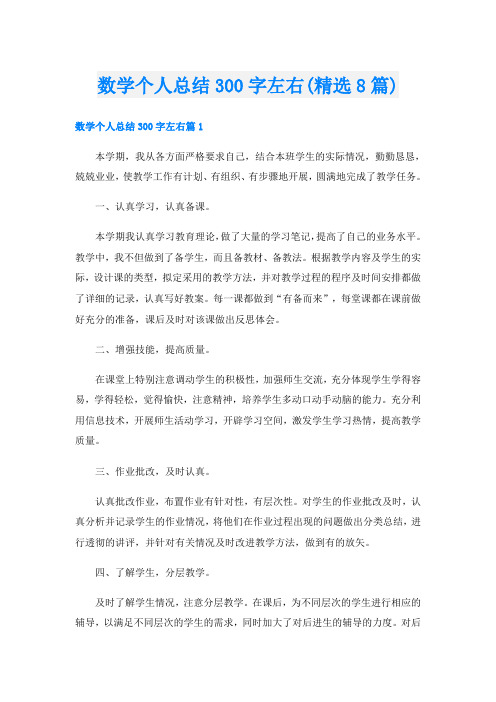 数学个人总结300字左右(精选8篇)

数学个人总结300字左右篇1

本学期，我从各方面严格要求自己，结合本班学生的实际情况，勤勤恳恳，兢兢业业，使教学工作有计划、有组织、有步骤地开展，圆满地完成了教学任务。

一、认真学习，认真备课。

本学期我认真学习教育理论，做了大量的学习笔记，提高了自己的业务水平。教学中，我不但做到了备学生，而且备教材、备教法。根据教学内容及学生的实际，设计课的类型，拟定采用的教学方法，并对教学过程的程序及时间安排都做了详细的记录，认真写好教案。每一课都做到“有备而来”，每堂课都在课前做好充分的准备，课后及时对该课做出反思体会。

二、增强技能，提高质量。

在课堂上特别注意调动学生的积极性，加强师生交流，充分体现学生学得容易，学得轻松，觉得愉快，注意精神，培养学生多动口动手动脑的能力。充分利用信息技术，开展师生活动学习，开辟学习空间，激发学生学习热情，提高教学质量。

三、作业批改，及时认真。

认真批改作业，布置作业有针对性，有层次性。对学生的作业批改及时，认真分析并记录学生的作业情况，将他们在作业过程出现的问题做出分类总结，进行透彻的讲评，并针对有关情况及时改进教学方法，做到有的放矢。

四、了解学生，分层教学。

及时了解学生情况，注意分层教学。在课后，为不同层次的学生进行相应的辅导，以满足不同层次的学生的需求，同时加大了对后进生的辅导的力度。对后